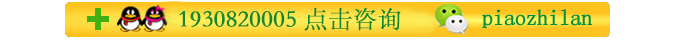 1930820005 点击咨询 piaozhilan